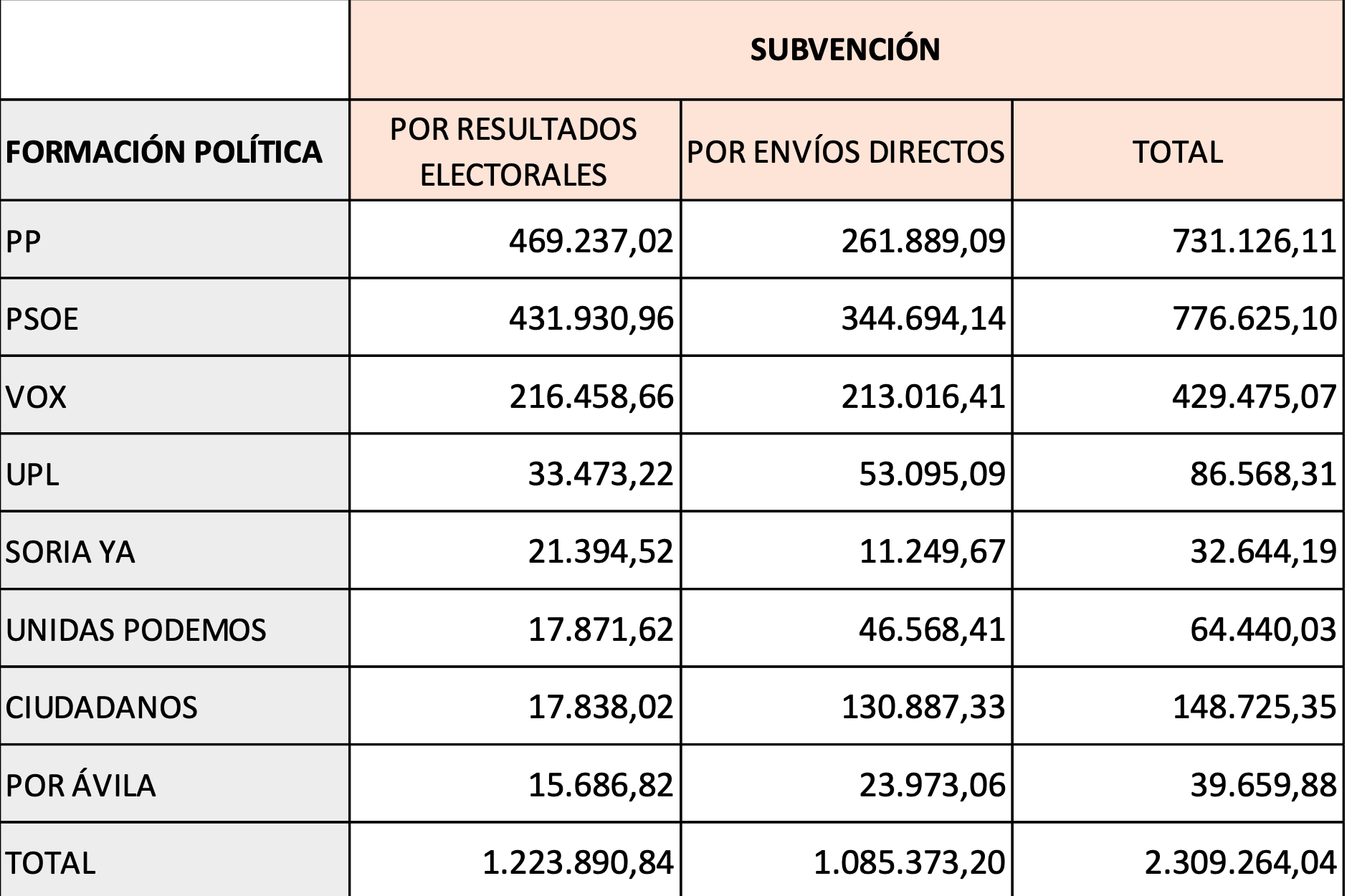 |  | SUBVENCIÓN | | |
|---|---|---|---|
| FORMACIÓN POLÍTICA | POR RESULTADOS ELECTORALES | POR ENVÍOS DIRECTOS | TOTAL |
| PP | 469.237,02 | 261.889,09 | 731.126,11 |
| PSOE | 431.930,96 | 344.694,14 | 776.625,10 |
| VOX | 216.458,66 | 213.016,41 | 429.475,07 |
| UPL | 33.473,22 | 53.095,09 | 86.568,31 |
| SORIA YA | 21.394,52 | 11.249,67 | 32.644,19 |
| UNIDAS PODEMOS | 17.871,62 | 46.568,41 | 64.440,03 |
| CIUDADANOS | 17.838,02 | 130.887,33 | 148.725,35 |
| POR ÁVILA | 15.686,82 | 23.973,06 | 39.659,88 |
| TOTAL | 1.223.890,84 | 1.085.373,20 | 2.309.264,04 |